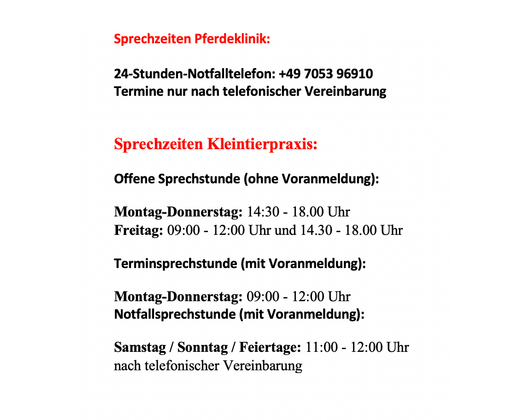 Sprechzeiten Pferdeklinik:

24-Stunden-Notfalltelefon: +49 7053 96910
Termine nur nach telefonischer Vereinbarung

Sprechzeiten Kleintierpraxis:

Offene Sprechstunde (ohne Voranmeldung):

Montag-Donnerstag: 14:30 - 18.00 Uhr
Freitag: 09:00 - 12:00 Uhr und 14.30 - 18.00 Uhr

Terminsprechstunde (mit Voranmeldung):

Montag-Donnerstag: 09:00 - 12:00 Uhr
Notfallsprechstunde (mit Voranmeldung):

Samstag / Sonntag / Feiertage: 11:00 - 12:00 Uhr
nach telefonischer Vereinbarung